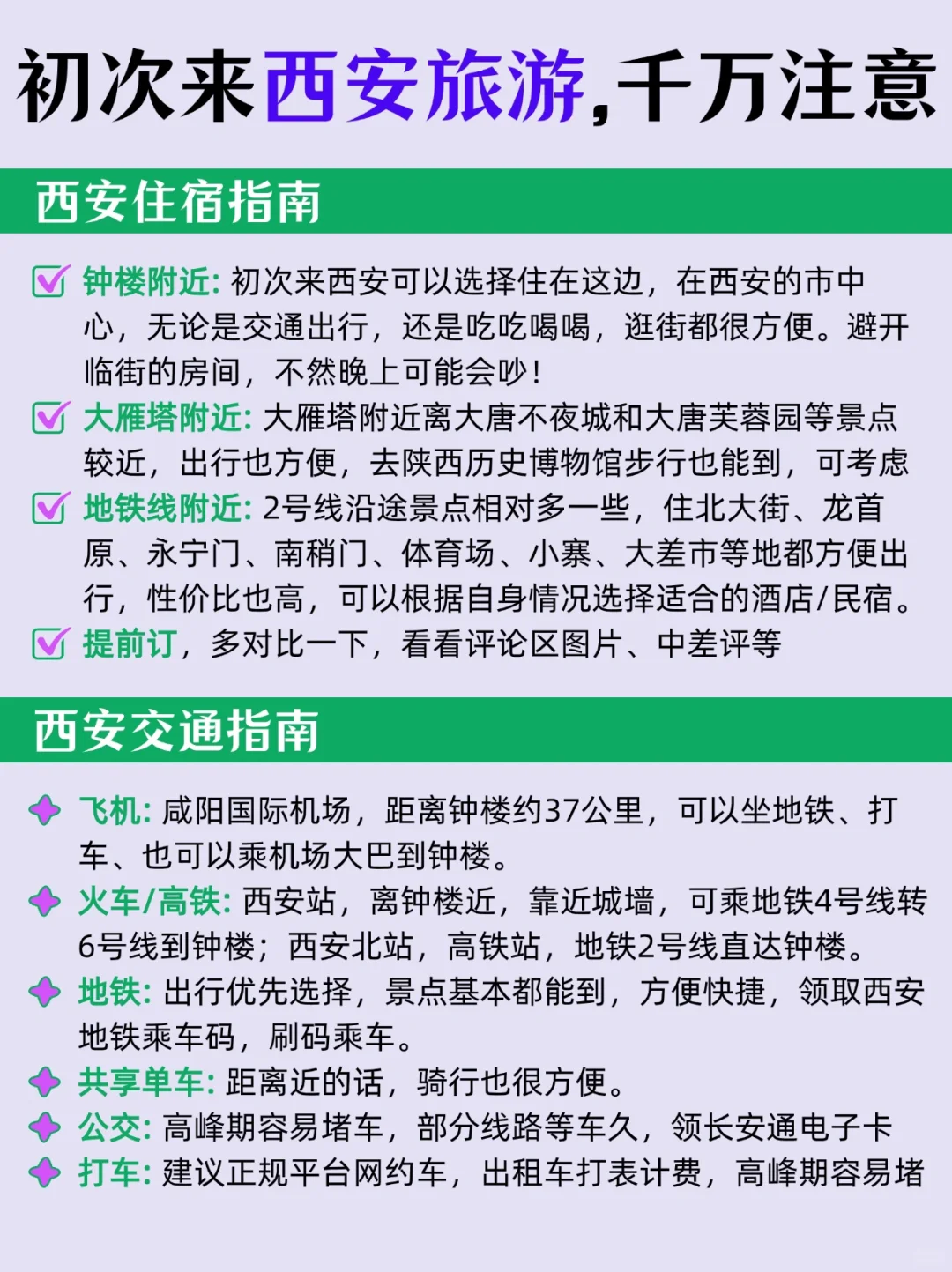 初次来西安旅游,千万注意

西安住宿指南

钟楼附近: 初次来西安可以选择住在这边，在西安的市中心，无论是交通出行，还是吃吃喝喝，逛街都很方便。避开临街的房间，不然晚上可能会吵！

大雁塔附近: 大雁塔附近离大唐不夜城和大唐芙蓉园等景点较近，出行也方便，去陕西历史博物馆步行也能到，可考虑

地铁线附近: 2号线沿途景点相对多一些，住北大街、龙首原、永宁门、南稍门、体育场、小寨、大差市等地都方便出行，性价比也高，可以根据自身情况选择适合的酒店/民宿。

提前订，多对比一下，看看评论区图片、中差评等

西安交通指南

飞机: 咸阳国际机场，距离钟楼约37公里，可以坐地铁、打车、也可以乘机场大巴到钟楼。

火车/高铁: 西安站，离钟楼近，靠近城墙，可乘地铁4号线转6号线到钟楼；西安北站，高铁站，地铁2号线直达钟楼。

地铁: 出行优先选择，景点基本都能到，方便快捷，领取西安地铁乘车码，刷码乘车。

共享单车: 距离近的话，骑行也很方便。

公交: 高峰期容易堵车，部分线路等车久，领长安通电子卡

打车: 建议正规平台网约车，出租车打表计费，高峰期容易堵